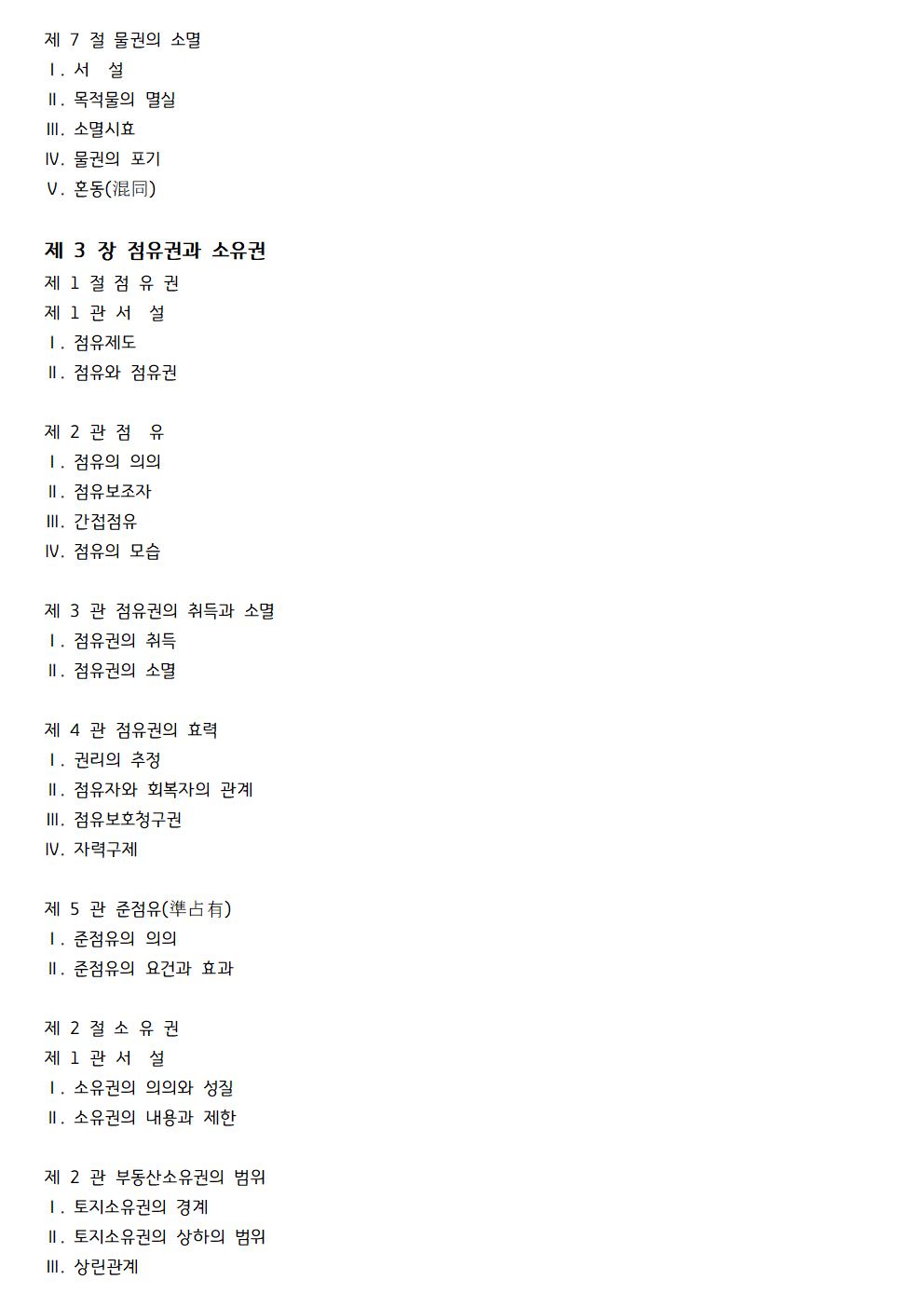 제 7 절 물권의 소멸
Ⅰ. 서 설
Ⅱ. 목적물의 멸실
Ⅲ. 소멸시효
Ⅳ. 물권의 포기
Ⅴ. 혼동(混同)

제 3 장 점유권과 소유권
제 1 절 점 유 권
제 1 관 서 설
Ⅰ. 점유제도
Ⅱ. 점유와 점유권

제 2 관 점 유
Ⅰ. 점유의 의의
Ⅱ. 점유보조자
Ⅲ. 간접점유
Ⅳ. 점유의 모습

제 3 관 점유권의 취득과 소멸
Ⅰ. 점유권의 취득
Ⅱ. 점유권의 소멸

제 4 관 점유권의 효력
Ⅰ. 권리의 추정
Ⅱ. 점유자와 회복자의 관계
Ⅲ. 점유보호청구권
Ⅳ. 자력구제

제 5 관 준점유(準占有)
Ⅰ. 준점유의 의의
Ⅱ. 준점유의 요건과 효과

제 2 절 소 유 권
제 1 관 서 설
Ⅰ. 소유권의 의의와 성질
Ⅱ. 소유권의 내용과 제한

제 2 관 부동산소유권의 범위
Ⅰ. 토지소유권의 경계
Ⅱ. 토지소유권의 상하의 범위
Ⅲ. 상린관계